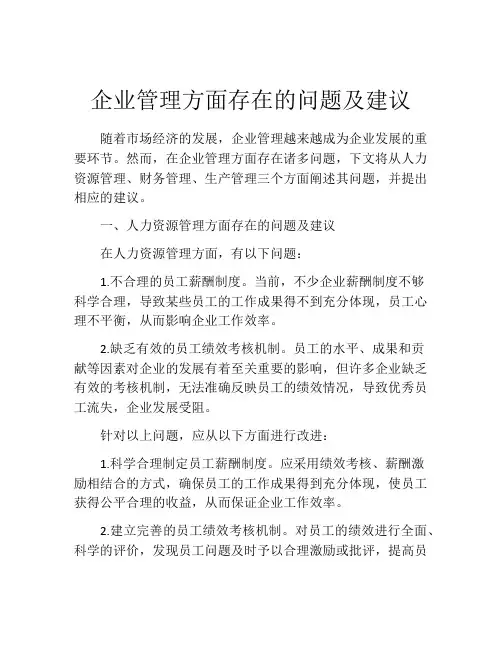 企业管理方面存在的问题及建议

随着市场经济的发展，企业管理越来越成为企业发展的重要环节。然而，在企业管理方面存在诸多问题，下文将从人力资源管理、财务管理、生产管理三个方面阐述其问题，并提出相应的建议。

一、人力资源管理方面存在的问题及建议

在人力资源管理方面，有以下问题：

1.不合理的员工薪酬制度。当前，不少企业薪酬制度不够科学合理，导致某些员工的工作成果得不到充分体现，员工心理不平衡，从而影响企业工作效率。

2.缺乏有效的员工绩效考核机制。员工的水平、成果和贡献等因素对企业的发展有着至关重要的影响，但许多企业缺乏有效的考核机制，无法准确反映员工的绩效情况，导致优秀员工流失，企业发展受阻。

针对以上问题，应从以下方面进行改进：

1.科学合理制定员工薪酬制度。应采用绩效考核、薪酬激励相结合的方式，确保员工的工作成果得到充分体现，使员工获得公平合理的收益，从而保证企业工作效率。

2.建立完善的员工绩效考核机制。对员工的绩效进行全面、科学的评价，发现员工问题及时予以合理激励或批评，提高员